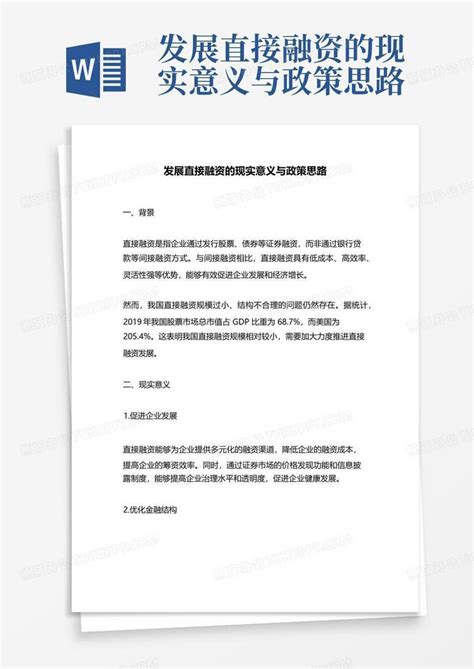 W

发展直接融资的现实意义与政策思路

发展直接融资的现实意义与政策思路

一、背景

直接融资是指企业通过发行股票、债券等证券融资，而非通过银行贷款等间接融资方式。与间接融资相比，直接融资具有低成本、高效率、灵活性强等优势，能够有效促进企业发展和经济增长。

然而，我国直接融资规模过小、结构不合理的问题仍然存在。据统计，2019 年我国股票市场总市值占 GDP 比重为 68.7%，而美国为 205.4%。这表明我国直接融资规模相对较小，需要加大力度推进直接融资发展。

二、现实意义

1.促进企业发展

直接融资能够为企业提供多元化的融资渠道，降低企业的融资成本，提高企业的筹资效率。同时，通过证券市场的价格发现功能和信息披露制度，能够提高企业治理水平和透明度，促进企业健康发展。

2.优化金融结构